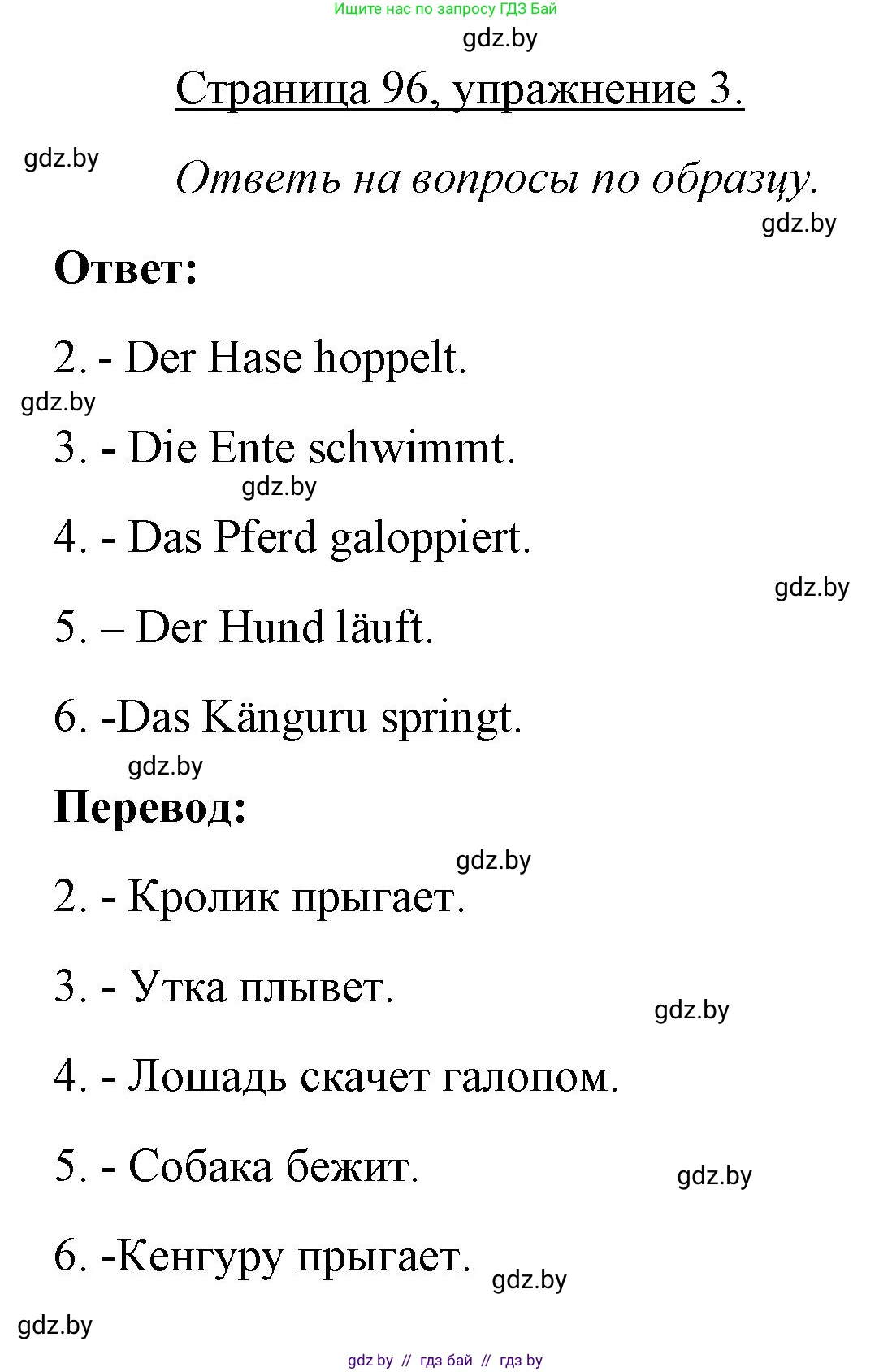 Ищите нас по запросу ГДЗ Бай

gdz.by

Страница 96, упражнение 3.

gdz.by

Ответь на вопросы по образцу.

gdz.by

Ответ:

2. - Der Hase hoppelt.

gdz.by

3. - Die Ente schwimmt.

gdz.by

4. - Das Pferd galoppiert.

gdz.by

5. – Der Hund läuft.

6. -Das Känguru springt.

gdz.by

Перевод:

gdz.by

2. - Кролик прыгает.

3. - Утка плывет.

gdz.by

4. - Лошадь скачет галопом.

5. - Собака бежит.

gdz.by

6. -Кенгуру прыгает.

gdz.by

gdz.by

gdz by // гдз бай // гдз by